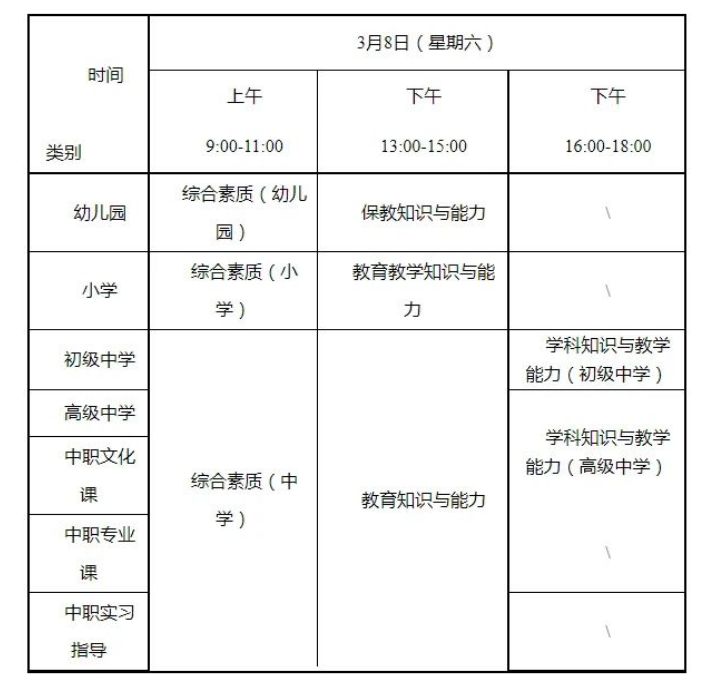 | 时间 类别 | 3月8日（星期六） | | |
|---|---|---|---|
| | 上午 9:00-11:00 | 下午 13:00-15:00 | 下午 16:00-18:00 |
| 幼儿园 | 综合素质（幼儿园） | 保教知识与能力 | \ |
| 小学 | 综合素质（小学） | 教育教学知识与能力 | \ |
| 初级中学 | 综合素质（中学） | 教育知识与能力 | 学科知识与教学能力（初级中学） |
| 高级中学 | | | 学科知识与教学能力（高级中学） |
| 中职文化课 | | | |
| 中职专业课 | | | \ |
| 中职实习指导 | | | \ |